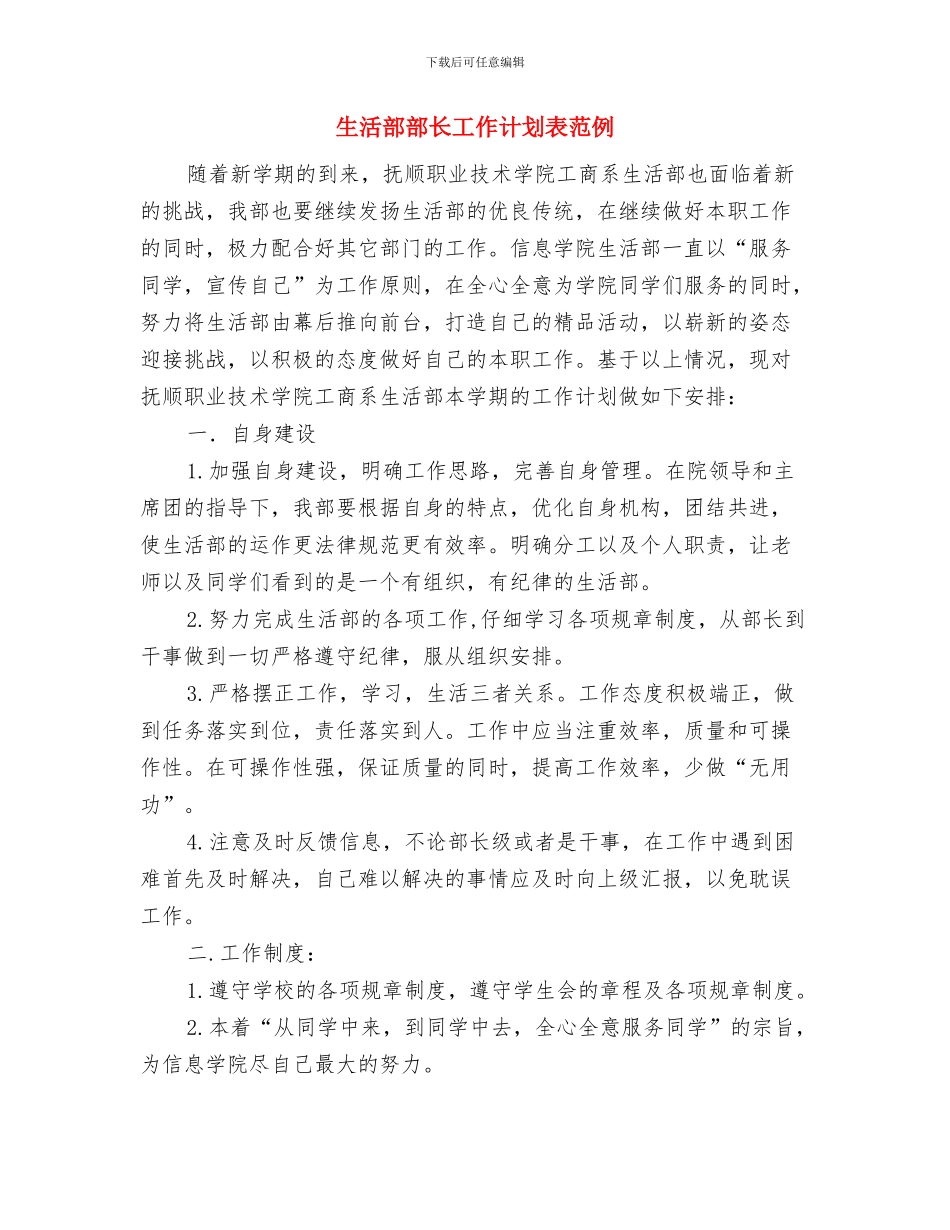 下载后可任意编辑

生活部部长工作计划表范例

随着新学期的到来，抚顺职业技术学院工商系生活部也面临着新的挑战，我部也要继续发扬生活部的优良传统，在继续做好本职工作的同时，极力配合好其它部门的工作。信息学院生活部一直以“服务同学，宣传自己”为工作原则，在全心全意为学院同学们服务的同时，努力将生活部由幕后推向前台，打造自己的精品活动，以崭新的姿态迎接挑战，以积极的态度做好自己的本职工作。基于以上情况，现对抚顺职业技术学院工商系生活部本学期的工作计划做如下安排：

一．自身建设

1.加强自身建设，明确工作思路，完善自身管理。在院领导和主席团的指导下，我部要根据自身的特点，优化自身机构，团结共进，使生活部的运作更法律规范更有效率。明确分工以及个人职责，让老师以及同学们看到的是一个有组织，有纪律的生活部。

2.努力完成生活部的各项工作,仔细学习各项规章制度，从部长到干事做到一切严格遵守纪律，服从组织安排。

3.严格摆正工作，学习，生活三者关系。工作态度积极端正，做到任务落实到位，责任落实到人。工作中应当注重效率，质量和可操作性。在可操作性强，保证质量的同时，提高工作效率，少做“无用功”。

4.注意及时反馈信息，不论部长级或者是干事，在工作中遇到困难首先及时解决，自己难以解决的事情应及时向上级汇报，以免耽误工作。

二.工作制度：

1.遵守学校的各项规章制度，遵守学生会的章程及各项规章制度。

2.本着“从同学中来，到同学中去，全心全意服务同学”的宗旨，为信息学院尽自己最大的努力。